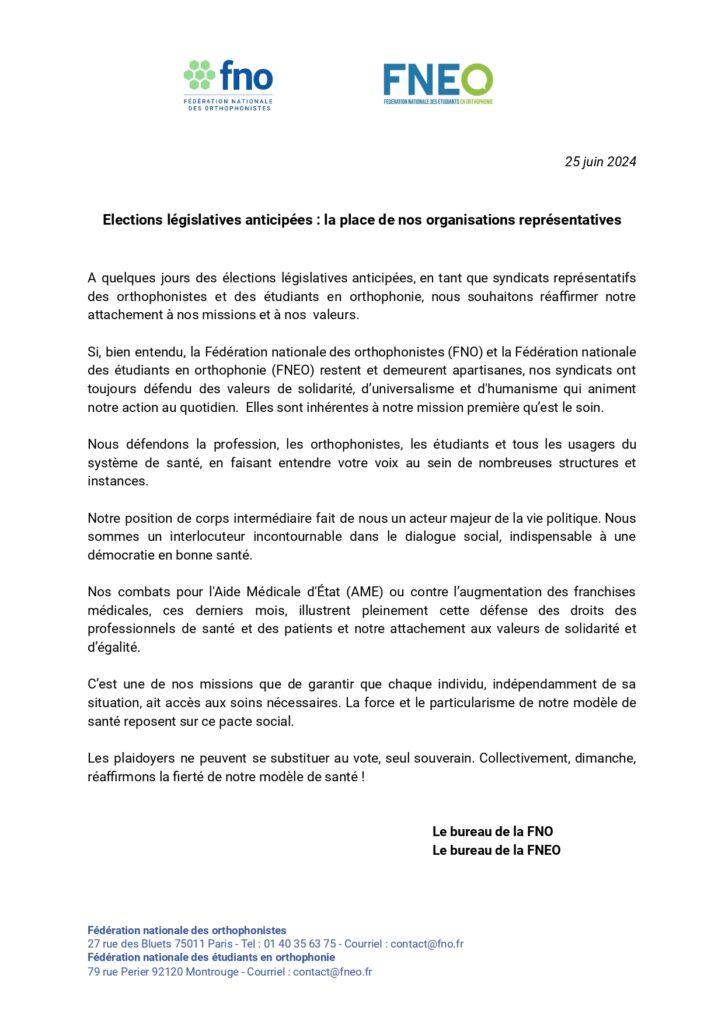 fno
FÉDÉRATION NATIONALE DES ORTHOPHONISTES

FNEO
FÉDÉRATION NATIONALE DES ÉTUDIANTS EN ORTHOPHONIE

25 juin 2024

Elections législatives anticipées : la place de nos organisations représentatives

A quelques jours des élections législatives anticipées, en tant que syndicats représentatifs des orthophonistes et des étudiants en orthophonie, nous souhaitons réaffirmer notre attachement à nos missions et à nos valeurs.

Si, bien entendu, la Fédération nationale des orthophonistes (FNO) et la Fédération nationale des étudiants en orthophonie (FNEO) restent et demeurent apartisanes, nos syndicats ont toujours défendu des valeurs de solidarité, d'universalisme et d'humanisme qui animent notre action au quotidien. Elles sont inhérentes à notre mission première qu'est le soin.

Nous défendons la profession, les orthophonistes, les étudiants et tous les usagers du système de santé, en faisant entendre votre voix au sein de nombreuses structures et instances.

Notre position de corps intermédiaire fait de nous un acteur majeur de la vie politique. Nous sommes un interlocuteur incontournable dans le dialogue social, indispensable à une démocratie en bonne santé.

Nos combats pour l'Aide Médicale d'État (AME) ou contre l'augmentation des franchises médicales, ces derniers mois, illustrent pleinement cette défense des droits des professionnels de santé et des patients et notre attachement aux valeurs de solidarité et d'égalité.

C'est une de nos missions que de garantir que chaque individu, indépendamment de sa situation, ait accès aux soins nécessaires. La force et le particularisme de notre modèle de santé reposent sur ce pacte social.

Les plaidoyers ne peuvent se substituer au vote, seul souverain. Collectivement, dimanche, réaffirmons la fierté de notre modèle de santé !

Le bureau de la FNO
Le bureau de la FNEO

Fédération nationale des orthophonistes
27 rue des Bluets 75011 Paris - Tel : 01 40 35 63 75 - Courriel : contact@fno.fr
Fédération nationale des étudiants en orthophonie
79 rue Perier 92120 Montrouge - Courriel : contact@fneo.fr